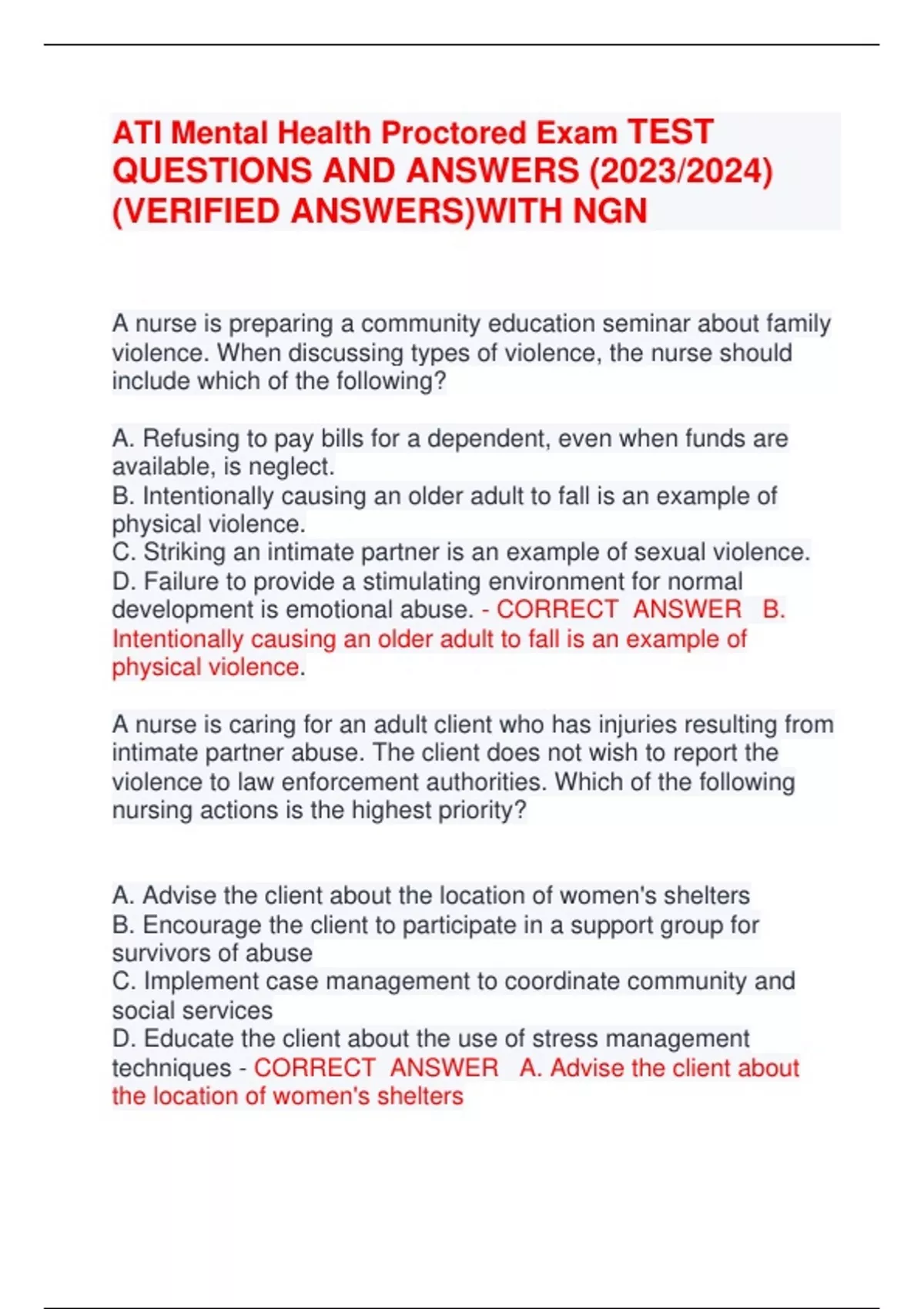 ATI Mental Health Proctored Exam TEST QUESTIONS AND ANSWERS (2023/2024) (VERIFIED ANSWERS)WITH NGN

A nurse is preparing a community education seminar about family violence. When discussing types of violence, the nurse should include which of the following?

A. Refusing to pay bills for a dependent, even when funds are available, is neglect.
B. Intentionally causing an older adult to fall is an example of physical violence.
C. Striking an intimate partner is an example of sexual violence.
D. Failure to provide a stimulating environment for normal development is emotional abuse. - CORRECT ANSWER B. Intentionally causing an older adult to fall is an example of physical violence.

A nurse is caring for an adult client who has injuries resulting from intimate partner abuse. The client does not wish to report the violence to law enforcement authorities. Which of the following nursing actions is the highest priority?

A. Advise the client about the location of women's shelters
B. Encourage the client to participate in a support group for survivors of abuse
C. Implement case management to coordinate community and social services
D. Educate the client about the use of stress management techniques - CORRECT ANSWER A. Advise the client about the location of women's shelters